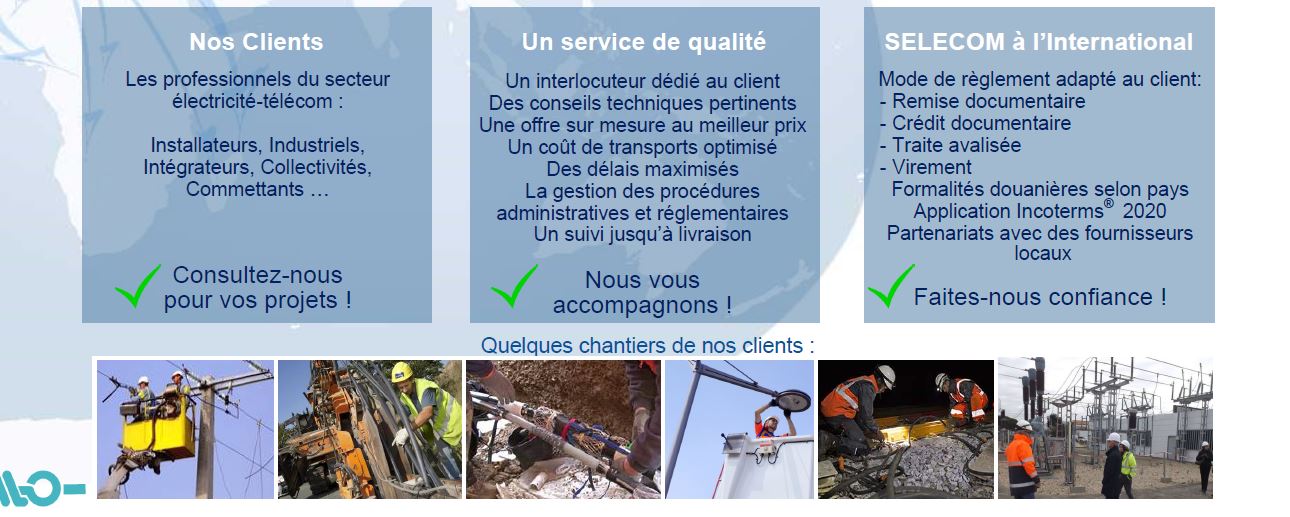 Nos Clients

Les professionnels du secteur électricité-télécom :

Installateurs, Industriels, Intégrateurs, Collectivités, Commettants …

Consultez-nous pour vos projets !

Un service de qualité

Un interlocuteur dédié au client
Des conseils techniques pertinents
Une offre sur mesure au meilleur prix
Un coût de transports optimisé
Des délais maximisés
La gestion des procédures administratives et réglementaires
Un suivi jusqu'à livraison

Nous vous accompagnons !

SELECOM à l'International

Mode de règlement adapté au client:
- Remise documentaire
- Crédit documentaire
- Traite avalisée
- Virement
Formalités douanières selon pays
Application Incoterms® 2020
Partenariats avec des fournisseurs locaux

Faites-nous confiance !

Quelques chantiers de nos clients :